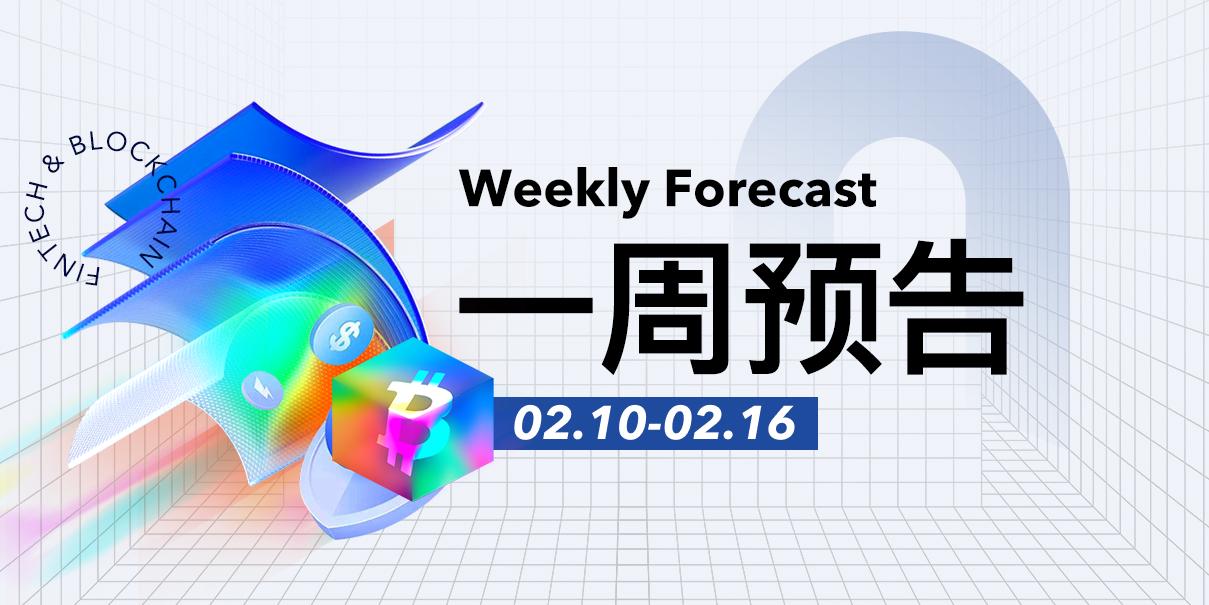 FINTECH & BLOCKCHAIN

Weekly Forecast

一周预告

02.10-02.16